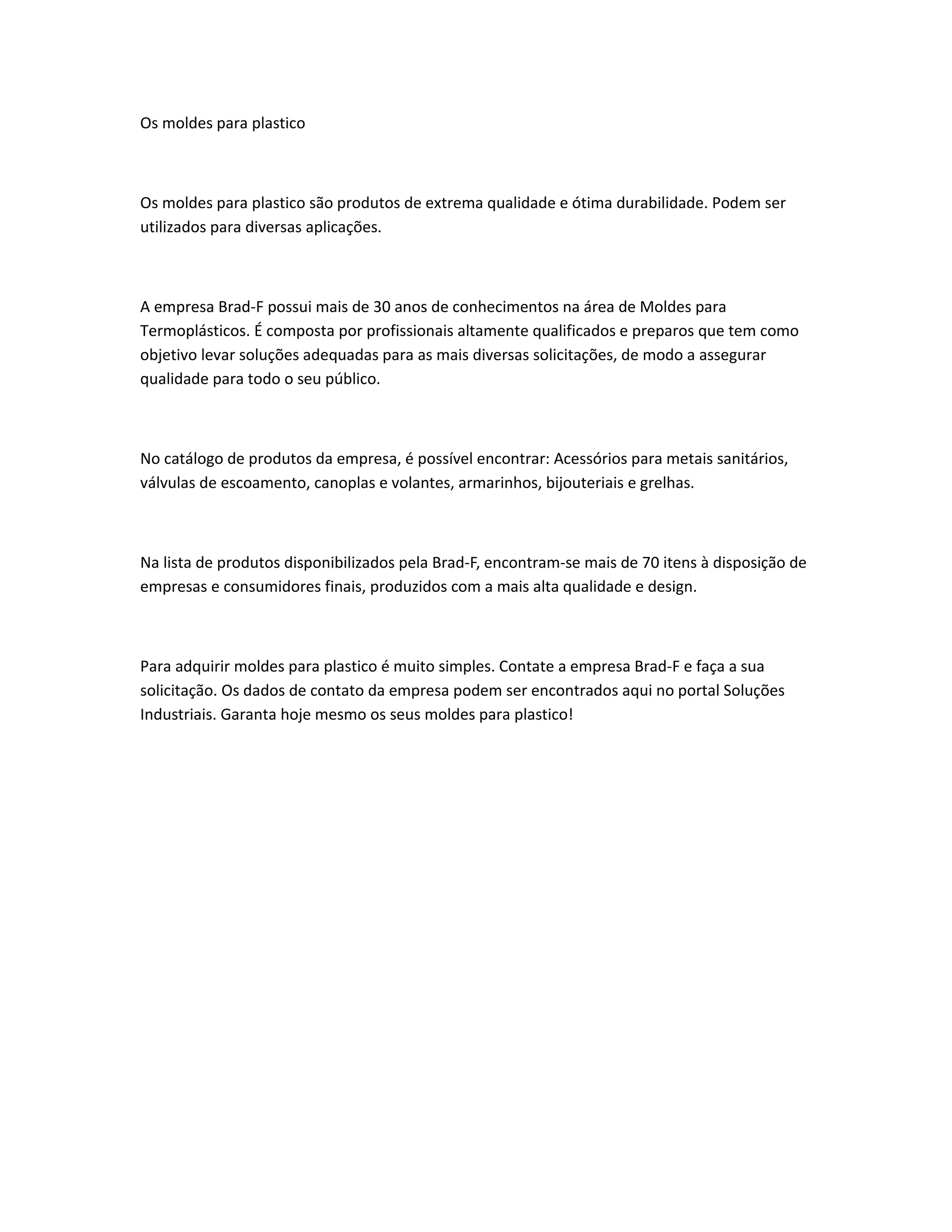 Os moldes para plastico

Os moldes para plastico são produtos de extrema qualidade e ótima durabilidade. Podem ser utilizados para diversas aplicações.

A empresa Brad-F possui mais de 30 anos de conhecimentos na área de Moldes para Termoplásticos. É composta por profissionais altamente qualificados e preparos que tem como objetivo levar soluções adequadas para as mais diversas solicitações, de modo a assegurar qualidade para todo o seu público.

No catálogo de produtos da empresa, é possível encontrar: Acessórios para metais sanitários, válvulas de escoamento, canoplas e volantes, armarinhos, bijouteriais e grelhas.

Na lista de produtos disponibilizados pela Brad-F, encontram-se mais de 70 itens à disposição de empresas e consumidores finais, produzidos com a mais alta qualidade e design.

Para adquirir moldes para plastico é muito simples. Contate a empresa Brad-F e faça a sua solicitação. Os dados de contato da empresa podem ser encontrados aqui no portal Soluções Industriais. Garanta hoje mesmo os seus moldes para plastico!